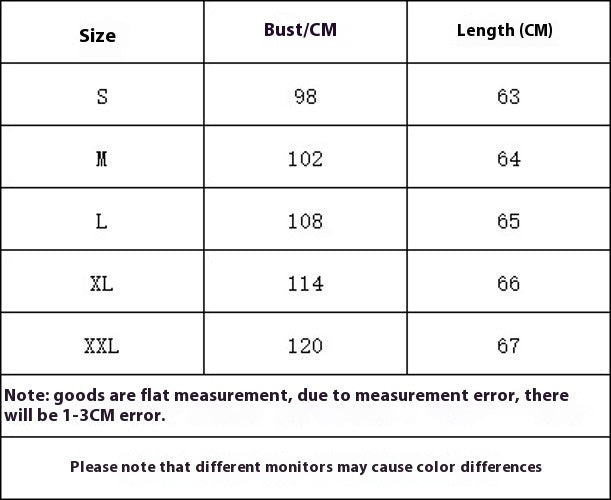 | Size | Bust/CM | Length (CM) |
|---|---|---|
| S | 98 | 63 |
| M | 102 | 64 |
| L | 108 | 65 |
| XL | 114 | 66 |
| XXL | 120 | 67 |

Note: goods are flat measurement, due to measurement error, there will be 1-3CM error.

Please note that different monitors may cause color differences